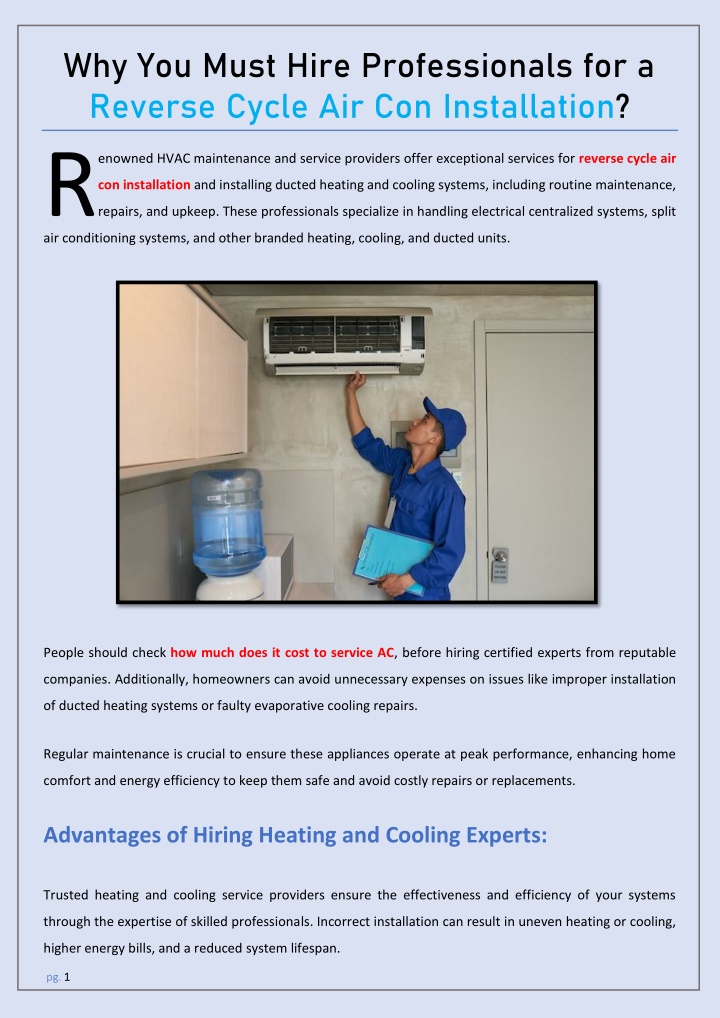 Why You Must Hire Professionals for a Reverse Cycle Air Con Installation?

Renowned HVAC maintenance and service providers offer exceptional services for reverse cycle air con installation and installing ducted heating and cooling systems, including routine maintenance, repairs, and upkeep. These professionals specialize in handling electrical centralized systems, split air conditioning systems, and other branded heating, cooling, and ducted units.

People should check how much does it cost to service AC, before hiring certified experts from reputable companies. Additionally, homeowners can avoid unnecessary expenses on issues like improper installation of ducted heating systems or faulty evaporative cooling repairs.

Regular maintenance is crucial to ensure these appliances operate at peak performance, enhancing home comfort and energy efficiency to keep them safe and avoid costly repairs or replacements.

Advantages of Hiring Heating and Cooling Experts:

Trusted heating and cooling service providers ensure the effectiveness and efficiency of your systems through the expertise of skilled professionals. Incorrect installation can result in uneven heating or cooling, higher energy bills, and a reduced system lifespan.

pg. 1